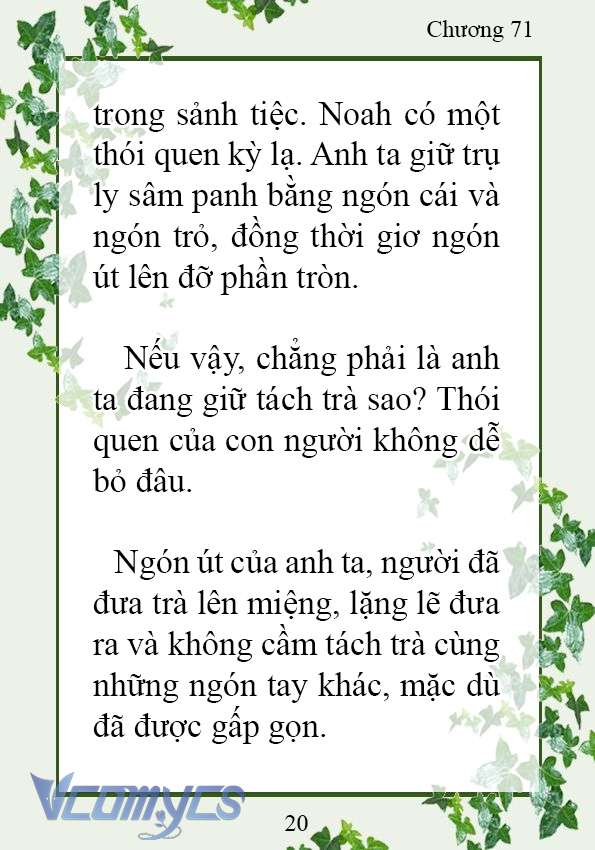 Chương 71

trong sảnh tiệc. Noah có một thói quen kỳ lạ. Anh ta giữ trụ ly sâm panh bằng ngón cái và ngón trỏ, đồng thời giơ ngón út lên đỡ phần tròn.

Nếu vậy, chẳng phải là anh ta đang giữ tách trà sao? Thói quen của con người không dễ bỏ đâu.

Ngón út của anh ta, người đã đưa trà lên miệng, lặng lẽ đưa ra và không cầm tách trà cùng những ngón tay khác, mặc dù đã được gấp gọn.

Vcomycs

20